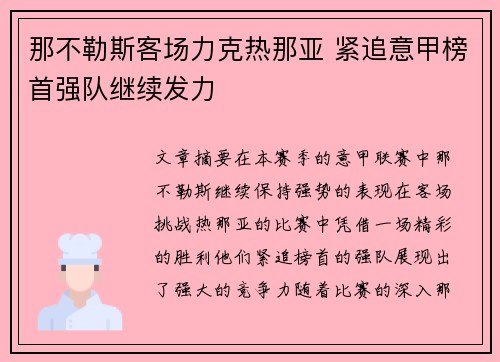 那不勒斯客场力克热那亚 紧追意甲榜首强队继续发力

文章摘要在本赛季的意甲联赛中那不勒斯继续保持强势的表现在客场挑战热那亚的比赛中凭借一场精彩的胜利他们紧追榜首的强队展现出了强大的竞争力随着比赛的深入那